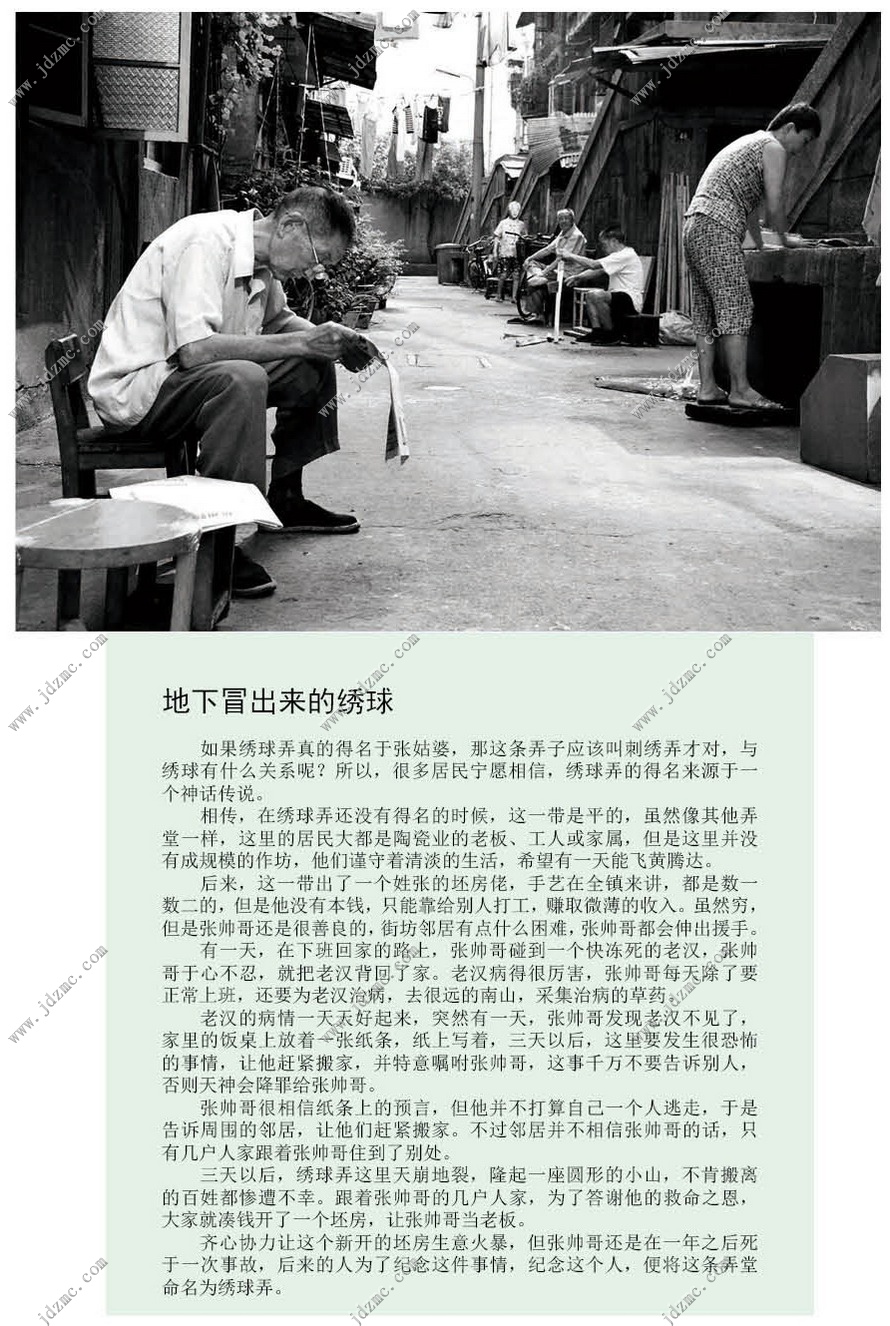 www.jdzmc.com

地下冒出来的绣球

如果绣球弄真的得名于张姑婆，那这条弄子应该叫刺绣弄才对，与绣球有什么关系呢？所以，很多居民宁愿相信，绣球弄的得名来源于一个神话传说。

相传，在绣球弄还没有得名的时候，这一带是平的，虽然像其他弄堂一样，这里的居民大都是陶瓷业的老板、工人或家属，但是这里并没有成规模的作坊，他们谨守着清淡的生活，希望有一天能飞黄腾达。

后来，这一带出了一个姓张的坯房佬，手艺在全镇来讲，都是数一数二的，但是他没有本钱，只能靠给别人打工，赚取微薄的收入。虽然穷，但是张帅哥还是很善良的，街坊邻居有点什么困难，张帅哥都会伸出援手。

有一天，在下班回家的路上，张帅哥碰到一个快冻死的老汉，张帅哥于心不忍，就把老汉背回了家。老汉病得很厉害，张帅哥每天除了要正常上班，还要为老汉治病，去很远的南山，采集治病的草药。

老汉的病情一天天好起来，突然有一天，张帅哥发现老汉不见了，家里的饭桌上放着一张纸条，纸上写着，三天以后，这里要发生很恐怖的事情，让他赶紧搬家，并特意嘱咐张帅哥，这事千万不要告诉别人，否则天神会降罪给张帅哥。

张帅哥很相信纸条上的预言，但他并不打算自己一个人逃走，于是告诉周围的邻居，让他们赶紧搬家。不过邻居并不相信张帅哥的话，只有几户人家跟着张帅哥住到了别处。

三天以后，绣球弄这里天崩地裂，隆起一座圆形的小山，不肯搬离的百姓都惨遭不幸。跟着张帅哥的几户人家，为了答谢他的救命之恩，大家就凑钱开了一个坯房，让张帅哥当老板。

齐心协力让这个新开的坯房生意火暴，但张帅哥还是在一年之后死于一次事故，后来的人为了纪念这件事情，纪念这个人，便将这条弄堂命名为绣球弄。